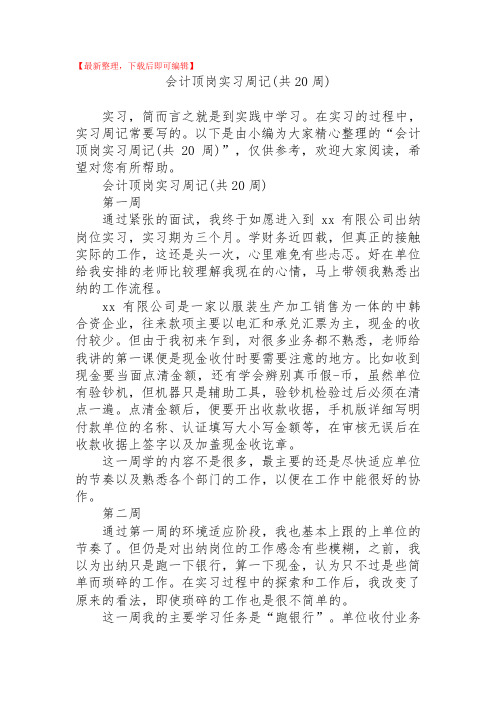 【最新整理，下载后即可编辑】

会计顶岗实习周记(共20周)

实习，简而言之就是到实践中学习。在实习的过程中，实习周记常要写的。以下是由小编为大家精心整理的“会计顶岗实习周记(共 20 周)”，仅供参考，欢迎大家阅读，希望对您有所帮助。

会计顶岗实习周记(共20周)

第一周

通过紧张的面试，我终于如愿进入到 xx 有限公司出纳岗位实习，实习期为三个月。学财务近四载，但真正的接触实际的工作，这还是头一次，心里难免有些忐忑。好在单位给我安排的老师比较理解我现在的心情，马上带领我熟悉出纳的工作流程。

xx 有限公司是一家以服装生产加工销售为一体的中韩合资企业，往来款项主要以电汇和承兑汇票为主，现金的收付较少。但由于我初来乍到，对很多业务都不熟悉，老师给我讲的第一课便是现金收付时要需要注意的地方。比如收到现金要当面点清金额，还有学会辨别真币假-币，虽然单位有验钞机，但机器只是辅助工具，验钞机检验过后必须在清点一遍。点清金额后，便要开出收款收据，手机版详细写明付款单位的名称、认证填写大小写金额等，在审核无误后在收款收据上签字以及加盖现金收讫章。

这一周学的内容不是很多，最主要的还是尽快适应单位的节奏以及熟悉各个部门的工作，以便在工作中能很好的协作。

第二周

通过第一周的环境适应阶段，我也基本上跟的上单位的节奏了。但仍是对出纳岗位的工作感念有些模糊，之前，我以为出纳只是跑一下银行，算一下现金，认为只不过是些简单而琐碎的工作。在实习过程中的探索和工作后，我改变了原来的看法，即使琐碎的工作也是很不简单的。

这一周我的主要学习任务是“跑银行”。单位收付业务